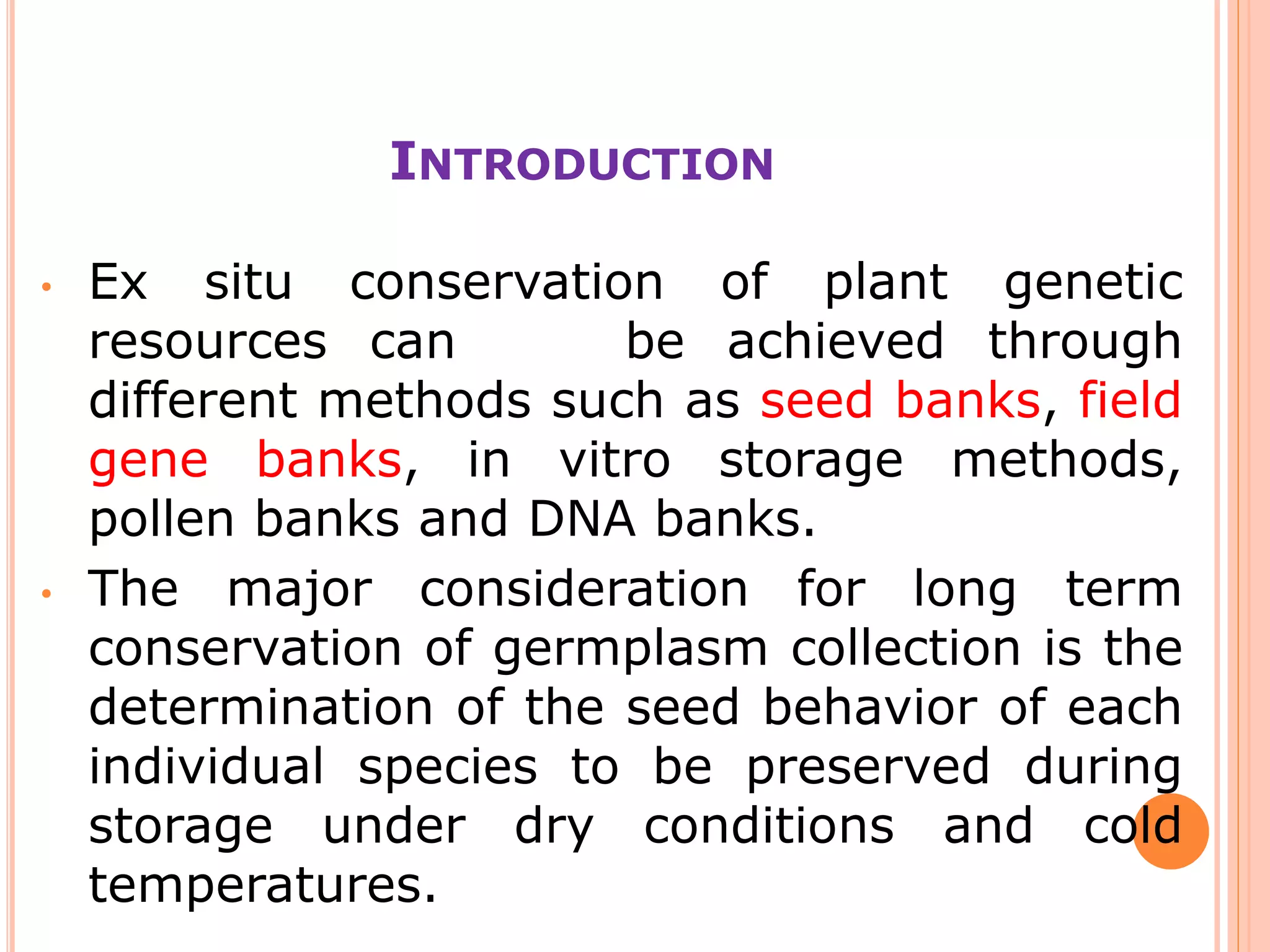 INTRODUCTION

• Ex situ conservation of plant genetic resources can be achieved through different methods such as seed banks, field gene banks, in vitro storage methods, pollen banks and DNA banks.

• The major consideration for long term conservation of germplasm collection is the determination of the seed behavior of each individual species to be preserved during storage under dry conditions and cold temperatures.